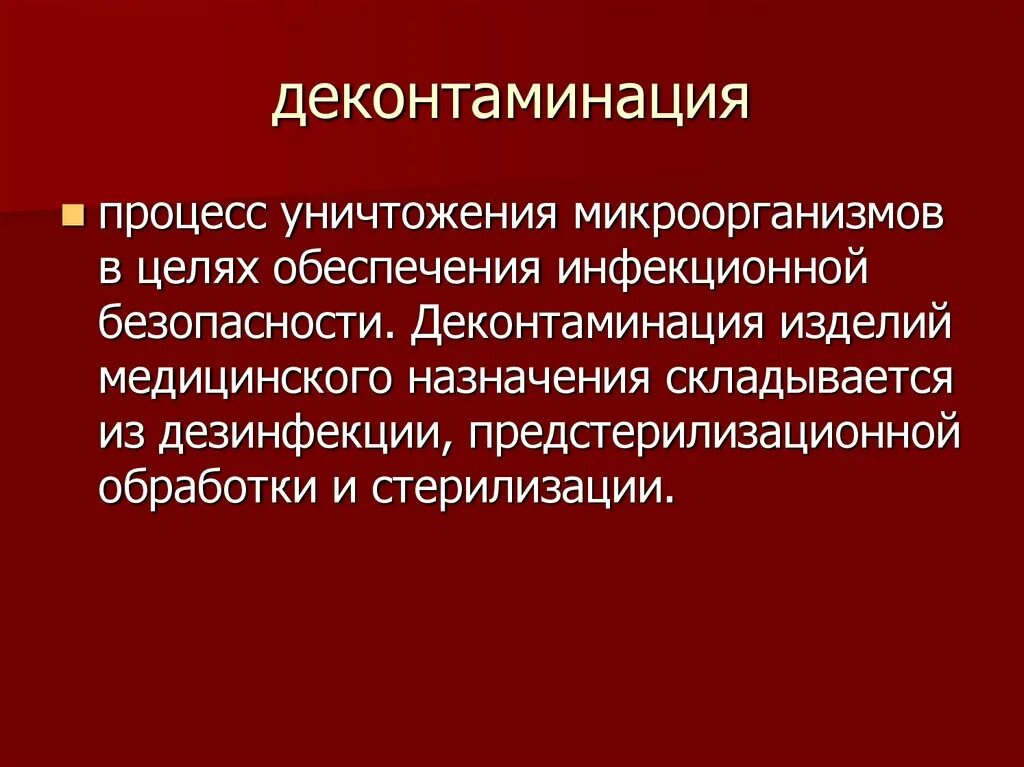 деконтаминация

процесс уничтожения микроорганизмов в целях обеспечения инфекционной безопасности. Деконтаминация изделий медицинского назначения складывается из дезинфекции, предстерилизационной обработки и стерилизации.